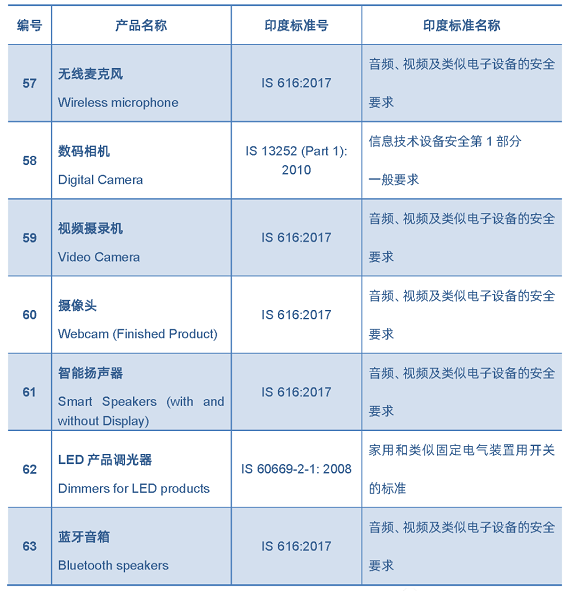 | 编号 | 产品名称 | 印度标准号 | 印度标准名称 |
|---|---|---|---|
| 57 | 无线麦克风 Wireless microphone | IS 616:2017 | 音频、视频及类似电子设备的安全要求 |
| 58 | 数码相机 Digital Camera | IS 13252 (Part 1): 2010 | 信息技术设备安全第 1 部分 一般要求 |
| 59 | 视频摄录机 Video Camera | IS 616:2017 | 音频、视频及类似电子设备的安全要求 |
| 60 | 摄像头 Webcam (Finished Product) | IS 616:2017 | 音频、视频及类似电子设备的安全要求 |
| 61 | 智能扬声器 Smart Speakers (with and without Display) | IS 616:2017 | 音频、视频及类似电子设备的安全要求 |
| 62 | LED 产品调光器 Dimmers for LED products | IS 60669-2-1: 2008 | 家用和类似固定电气装置用开关的标准 |
| 63 | 蓝牙音箱 Bluetooth speakers | IS 616:2017 | 音频、视频及类似电子设备的安全要求 |